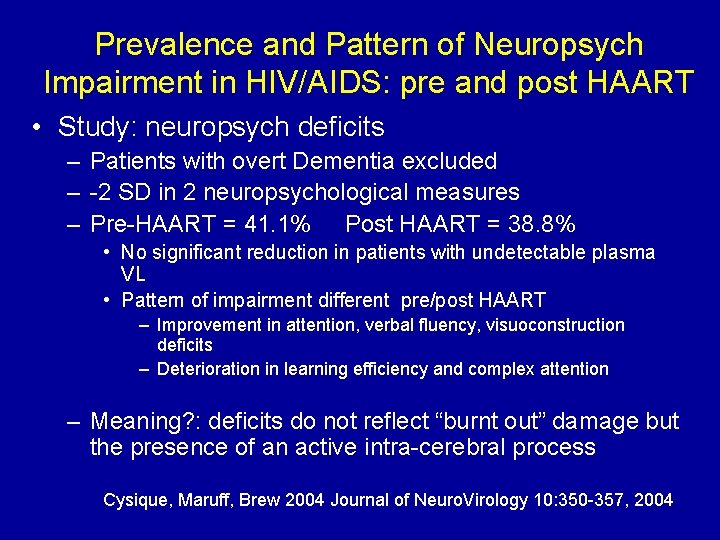 Prevalence and Pattern of Neuropsych Impairment in HIV/AIDS: pre and post HAART

• Study: neuropsych deficits
– Patients with overt Dementia excluded
– -2 SD in 2 neuropsychological measures
– Pre-HAART = 41.1%     Post HAART = 38.8%
• No significant reduction in patients with undetectable plasma VL
• Pattern of impairment different pre/post HAART
– Improvement in attention, verbal fluency, visuoconstruction deficits
– Deterioration in learning efficiency and complex attention

– Meaning?: deficits do not reflect "burnt out" damage but the presence of an active intra-cerebral process

Cysique, Maruff, Brew 2004 Journal of NeuroVirology 10:350-357, 2004